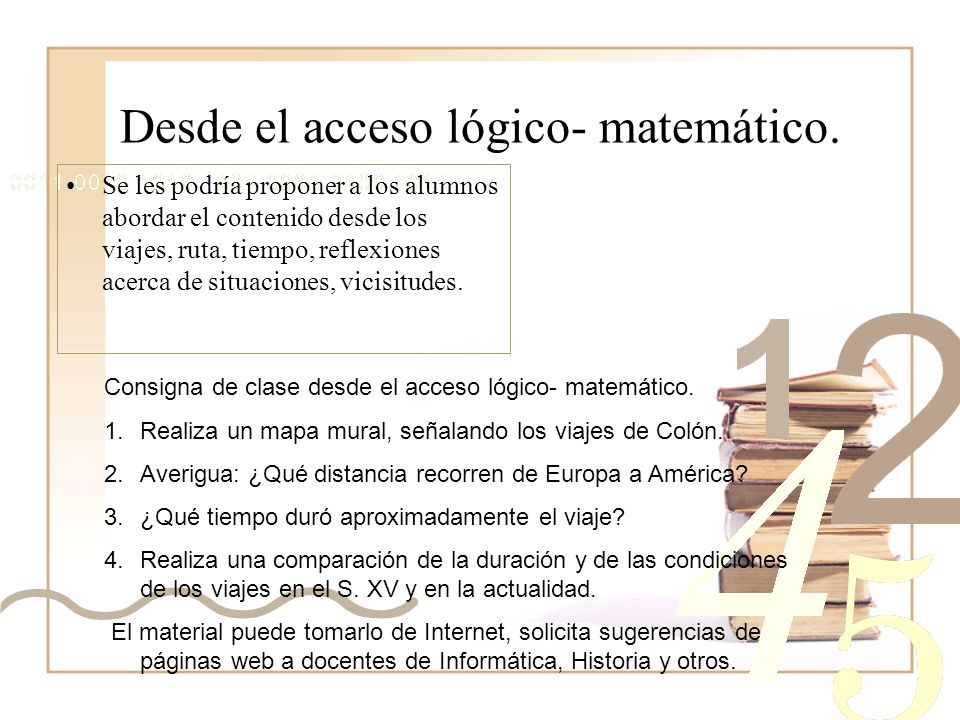 Desde el acceso lógico- matemático.

• Se les podría proponer a los alumnos abordar el contenido desde los viajes, ruta, tiempo, reflexiones acerca de situaciones, vicisitudes.

Consigna de clase desde el acceso lógico- matemático.

1. Realiza un mapa mural, señalando los viajes de Colón.
2. Averigua: ¿Qué distancia recorren de Europa a América?
3. ¿Qué tiempo duró aproximadamente el viaje?
4. Realiza una comparación de la duración y de las condiciones de los viajes en el S. XV y en la actualidad.

El material puede tomarlo de Internet, solicita sugerencias de páginas web a docentes de Informática, Historia y otros.

1 2 4 5